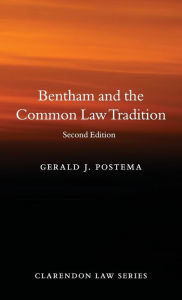 Bentham and the Common Law Tradition

Second Edition

GERALD J. POSTEMA

CLARENDON LAW SERIES